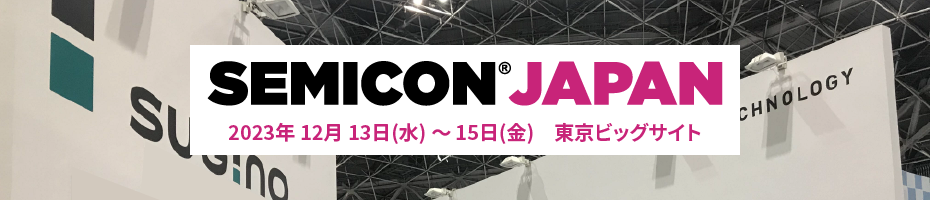 SEMICON® JAPAN
2023年 12月 13日(水) ～ 15日(金)　東京ビッグサイト

SUGINO

CHNOLOGY